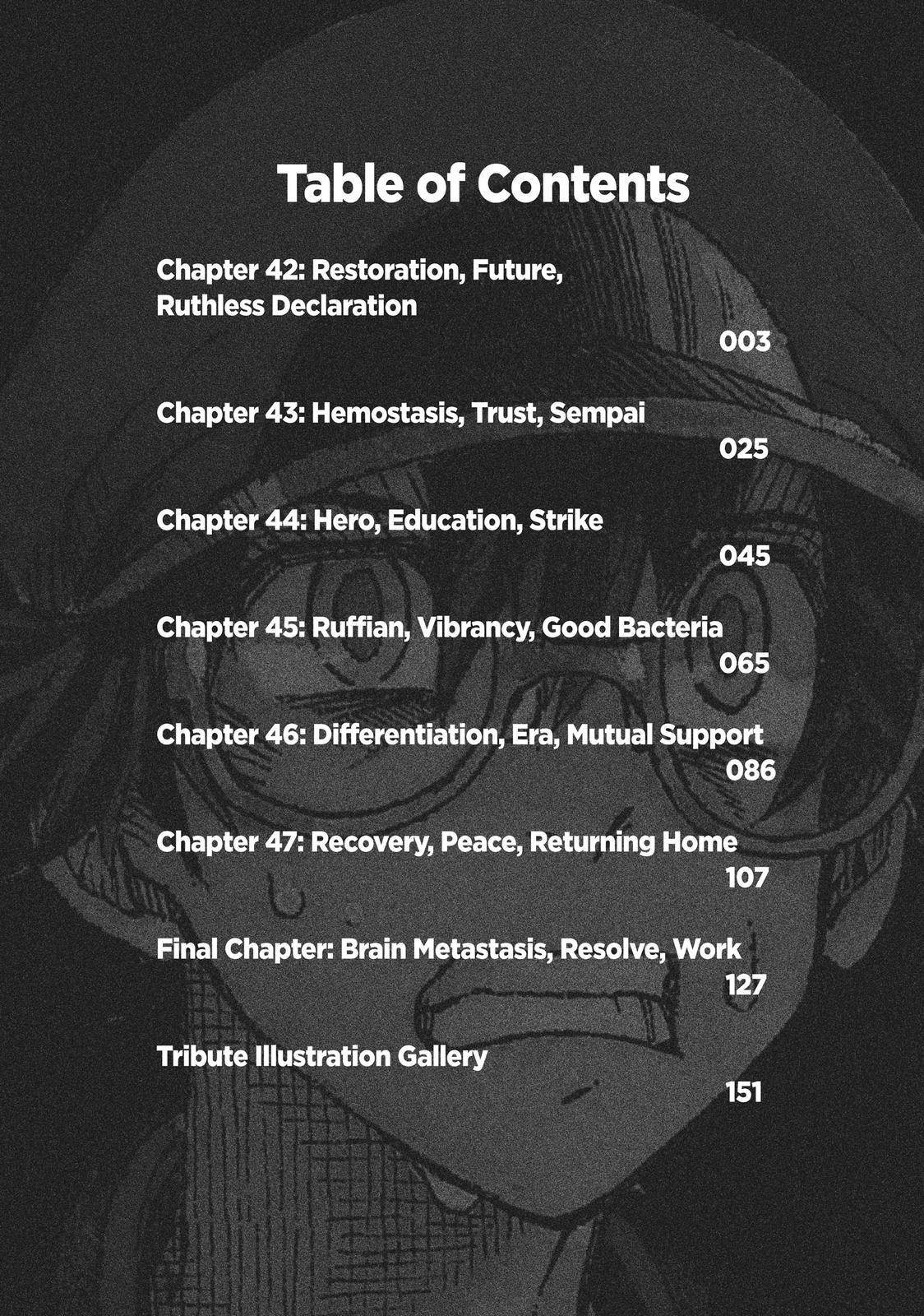 Table of Contents

Chapter 42: Restoration, Future, Ruthless Declaration
003

Chapter 43: Hemostasis, Trust, Sempai
025

Chapter 44: Hero, Education, Strike
045

Chapter 45: Ruffian, Vibrancy, Good Bacteria
065

Chapter 46: Differentiation, Era, Mutual Support
086

Chapter 47: Recovery, Peace, Returning Home
107

Final Chapter: Brain Metastasis, Resolve, Work
127

Tribute Illustration Gallery
151